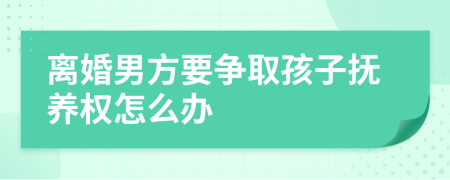 离婚男方要争取孩子抚养权怎么办